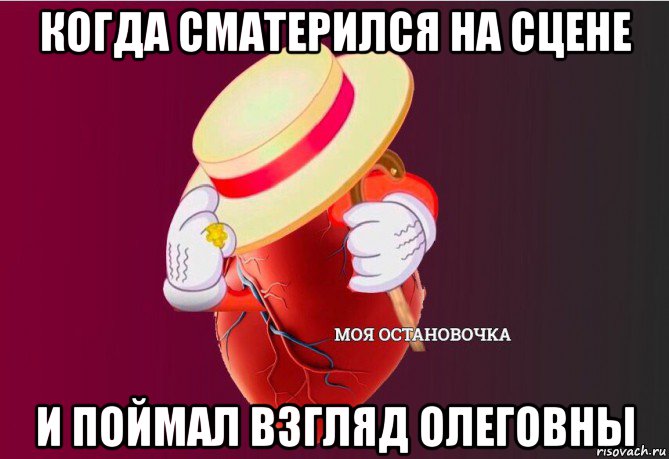 КОГДА СМАТЕРИЛСЯ НА СЦЕНЕ

МОЯ ОСТАНОВОЧКА

И ПОЙМАЛ ВЗГЛЯД ОЛЕГОВНЫ

risovach.ru